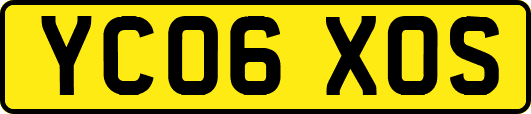 YC06 XOS